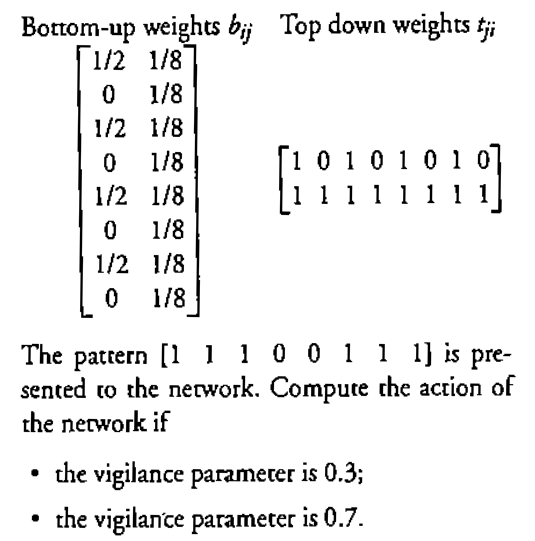 Bottom-up weights $b_{ij}$ Top down weights $t_{ji}$

$\begin{bmatrix} 1/2 & 1/8 \\ 0 & 1/8 \\ 1/2 & 1/8 \\ 0 & 1/8 \\ 1/2 & 1/8 \\ 0 & 1/8 \\ 1/2 & 1/8 \\ 0 & 1/8 \end{bmatrix}$ $\begin{bmatrix} 1 & 0 & 1 & 0 & 1 & 0 & 1 & 0 \\ 1 & 1 & 1 & 1 & 1 & 1 & 1 & 1 \end{bmatrix}$

The pattern [1 1 1 0 0 1 1 1] is presented to the network. Compute the action of the network if

• the vigilance parameter is 0.3;

• the vigilance parameter is 0.7.